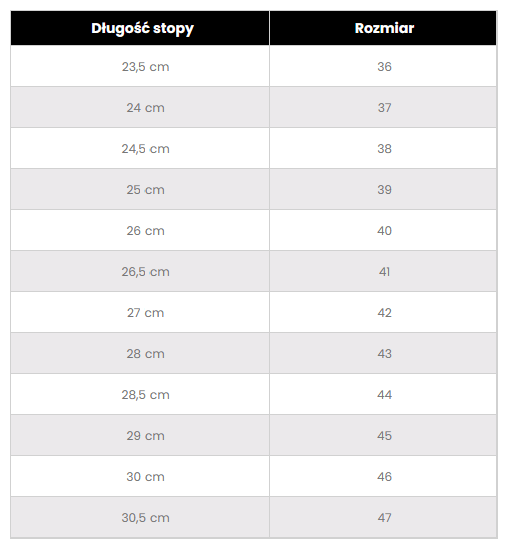 | Długość stopy | Rozmiar |
|---|---|
| 23,5 cm | 36 |
| 24 cm | 37 |
| 24,5 cm | 38 |
| 25 cm | 39 |
| 26 cm | 40 |
| 26,5 cm | 41 |
| 27 cm | 42 |
| 28 cm | 43 |
| 28,5 cm | 44 |
| 29 cm | 45 |
| 30 cm | 46 |
| 30,5 cm | 47 |